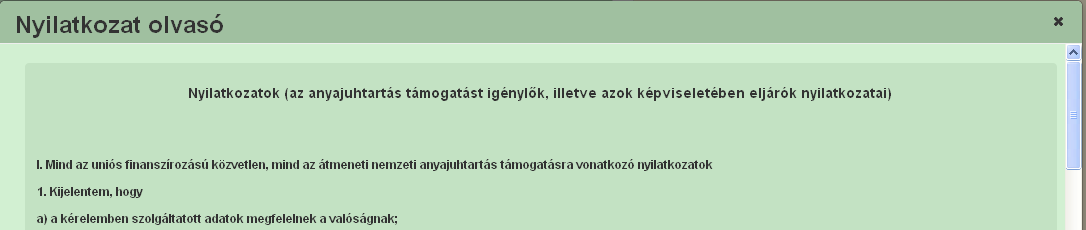 Nyilatkozat olvasó

×

Nyilatkozatok (az anyajuhtartás támogatást igénylők, illetve azok képviseletében eljárók nyilatkozatai)

I. Mind az uniós finanszírozású közvetlen, mind az átmeneti nemzeti anyajuhtartás támogatásra vonatkozó nyilatkozatok

1. Kijelentem, hogy

a) a kérelemben szolgáltatott adatok megfelelnek a valóságnak;